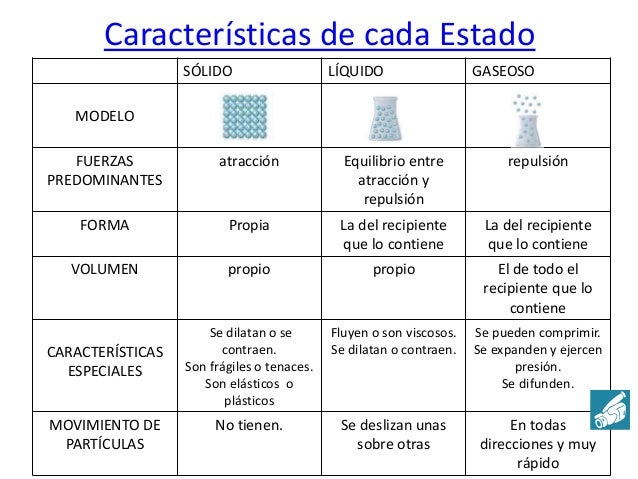 Características de cada Estado

| | SÓLIDO | LÍQUIDO | GASEOSO |
|---|---|---|---|
| MODELO | | | |
| FUERZAS PREDOMINANTES | atracción | Equilibrio entre atracción y repulsión | repulsión |
| FORMA | Propia | La del recipiente que lo contiene | La del recipiente que lo contiene |
| VOLUMEN | propio | propio | El de todo el recipiente que lo contiene |
| CARACTERÍSTICAS ESPECIALES | Se dilatan o se contraen. Son frágiles o tenaces. Son elásticos o plásticos | Fluyen o son viscosos. Se dilatan o contraen. | Se pueden comprimir. Se expanden y ejercen presión. Se difunden. |
| MOVIMIENTO DE PARTÍCULAS | No tienen. | Se deslizan unas sobre otras | En todas direcciones y muy rápido |